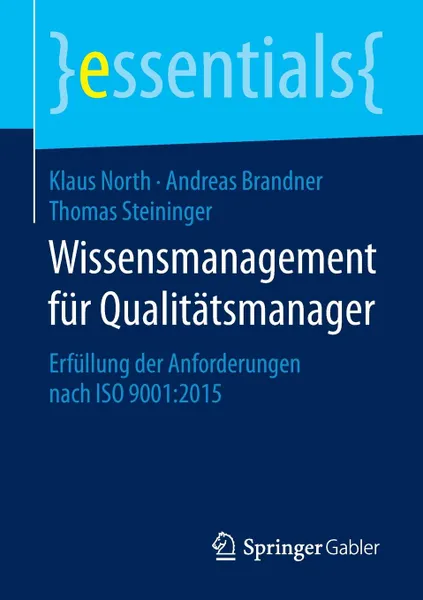 }essentials{

Klaus North · Andreas Brandner
Thomas Steininger

Wissensmanagement für Qualitätsmanager

Erfüllung der Anforderungen nach ISO 9001:2015

Springer Gabler